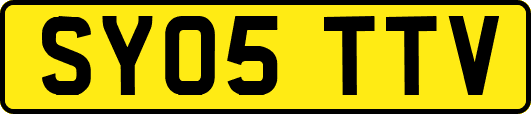 SY05 TTV